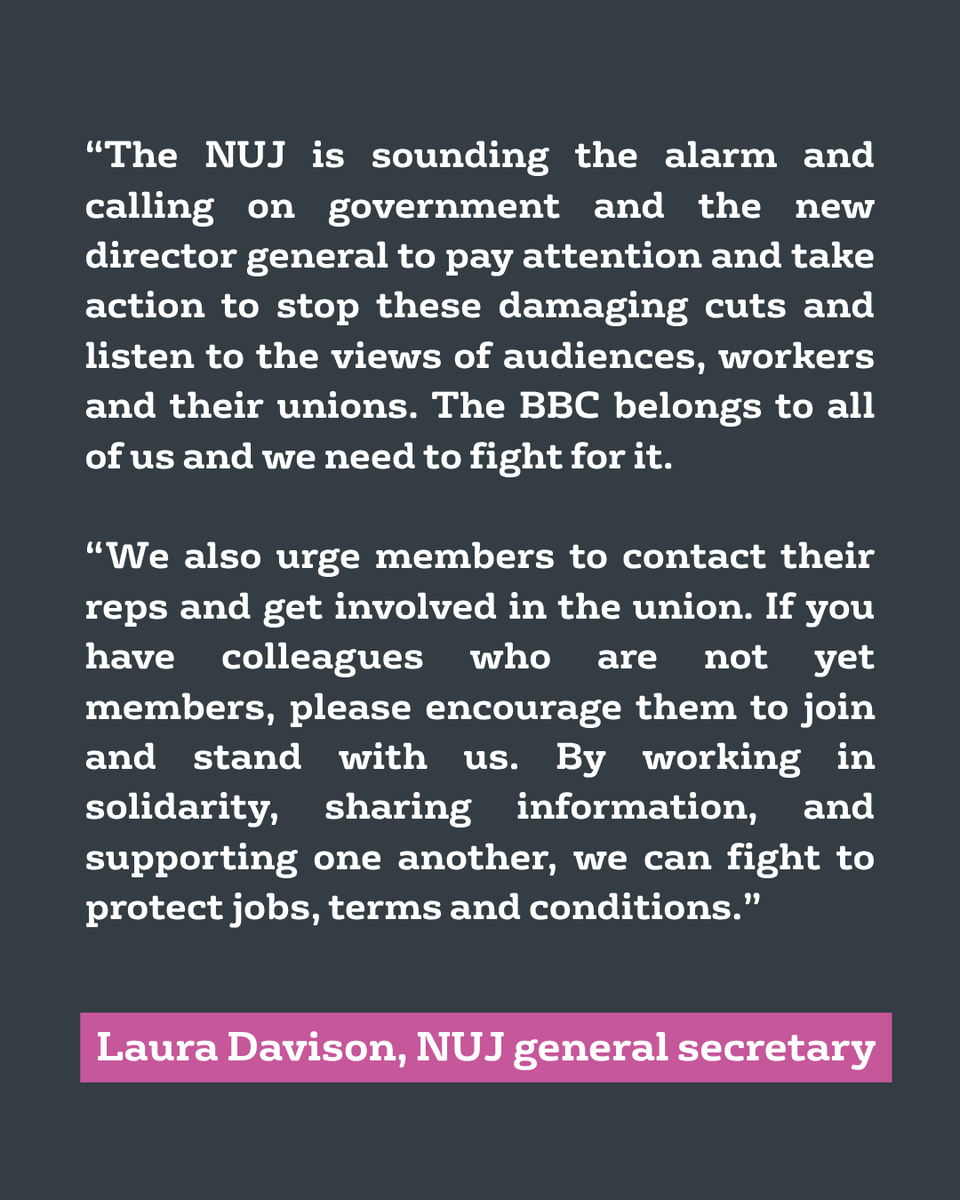 “The NUJ is sounding the alarm and calling on government and the new director general to pay attention and take action to stop these damaging cuts and listen to the views of audiences, workers and their unions. The BBC belongs to all of us and we need to fight for it.

“We also urge members to contact their reps and get involved in the union. If you have colleagues who are not yet members, please encourage them to join and stand with us. By working in solidarity, sharing information, and supporting one another, we can fight to protect jobs, terms and conditions.”

Laura Davison, NUJ general secretary